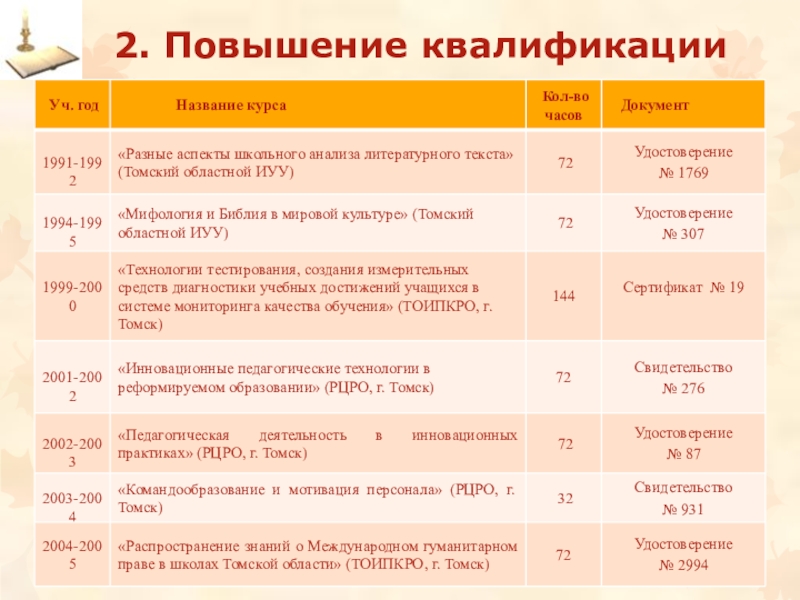 2. Повышение квалификации

| Уч. год | Название курса | Кол-во часов | Документ |
|---|---|---|---|
| 1991-1992 | «Разные аспекты школьного анализа литературного текста» (Томский областной ИУУ) | 72 | Удостоверение № 1769 |
| 1994-1995 | «Мифология и Библия в мировой культуре» (Томский областной ИУУ) | 72 | Удостоверение № 307 |
| 1999-2000 | «Технологии тестирования, создания измерительных средств диагностики учебных достижений учащихся в системе мониторинга качества обучения» (ТОИПКРО, г. Томск) | 144 | Сертификат № 19 |
| 2001-2002 | «Инновационные педагогические технологии в реформируемом образовании» (РЦРО, г. Томск) | 72 | Свидетельство № 276 |
| 2002-2003 | «Педагогическая деятельность в инновационных практиках» (РЦРО, г. Томск) | 72 | Удостоверение № 87 |
| 2003-2004 | «Командообразование и мотивация персонала» (РЦРО, г. Томск) | 32 | Свидетельство № 931 |
| 2004-2005 | «Распространение знаний о Международном гуманитарном праве в школах Томской области» (ТОИПКРО, г. Томск) | 72 | Удостоверение № 2994 |